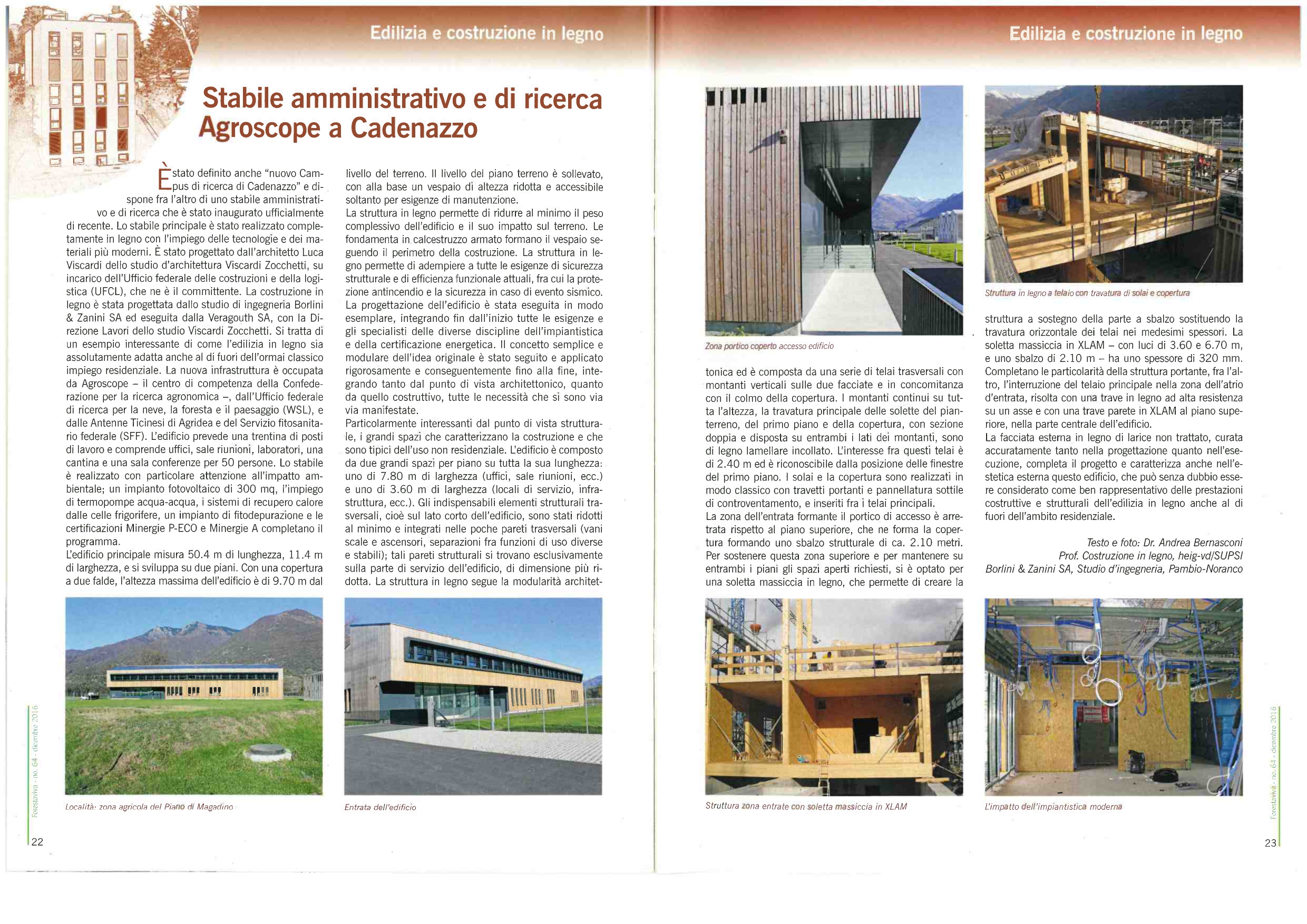 Edilizia e costruzione in legno

Stabile amministrativo e di ricerca Agroscope a Cadenazzo

È stato definito anche "nuovo Campus di ricerca di Cadenazzo" e dispone fra l'altro di uno stabile amministrativo e di ricerca che è stato inaugurato ufficialmente di recente. Lo stabile principale è stato realizzato completamente in legno con l'impiego delle tecnologie e dei materiali più moderni. È stato progettato dall'architetto Luca Viscardi dello studio d'architettura Viscardi Zocchetti, su incarico dell'Ufficio federale delle costruzioni e della logistica (UFCL), che ne è il committente. La costruzione in legno è stata progettata dallo studio di ingegneria Borlini & Zanini SA ed eseguita dalla Veragouth SA, con la Direzione Lavori dello studio Viscardi Zocchetti. Si tratta di un esempio interessante di come l'edilizia in legno sia assolutamente adatta anche al di fuori dell'ormai classico impiego residenziale. La nuova infrastruttura è occupata da Agroscope – il centro di competenza della Confederazione per la ricerca agronomica –, dall'Ufficio federale di ricerca per la neve, la foresta e il paesaggio (WSL), e dalle Antenne Ticinesi di Agridea e del Servizio fitosanitario federale (SFF). L'edificio prevede una trentina di posti di lavoro e comprende uffici, sale riunioni, laboratori, una cantina e una sala conferenze per 50 persone. Lo stabile è realizzato con particolare attenzione all'impatto ambientale; un impianto fotovoltaico di 300 mq, l'impiego di termopompe acqua-acqua, i sistemi di recupero calore dalle celle frigorifere, un impianto di fitodepurazione e le certificazioni Minergie P-ECO e Minergie A completano il programma.
L'edificio principale misura 50.4 m di lunghezza, 11.4 m di larghezza, e si sviluppa su due piani. Con una copertura a due falde, l'altezza massima dell'edificio è di 9.70 m dal livello del terreno. Il livello del piano terreno è sollevato, con alla base un vespaio di altezza ridotta e accessibile soltanto per esigenze di manutenzione.
La struttura in legno permette di ridurre al minimo il peso complessivo dell'edificio e il suo impatto sul terreno. Le fondamenta in calcestruzzo armato formano il vespaio seguendo il perimetro della costruzione. La struttura in legno permette di adempiere a tutte le esigenze di sicurezza strutturale e di efficienza funzionale attuali, fra cui la protezione antincendio e la sicurezza in caso di evento sismico.
La progettazione dell'edificio è stata eseguita in modo esemplare, integrando fin dall'inizio tutte le esigenze e gli specialisti delle diverse discipline dell'impiantistica e della certificazione energetica. Il concetto semplice e modulare dell'idea originale è stato seguito e applicato rigorosamente e conseguentemente fino alla fine, integrando tanto dal punto di vista architettonico, quanto da quello costruttivo, tutte le necessità che si sono via via manifestate.
Particolarmente interessanti dal punto di vista strutturale, i grandi spazi che caratterizzano la costruzione e che sono tipici dell'uso non residenziale. L'edificio è composto da due grandi spazi per piano su tutta la sua lunghezza: uno di 7.80 m di larghezza (uffici, sale riunioni, ecc.) e uno di 3.60 m di larghezza (locali di servizio, infrastruttura, ecc.). Gli indispensabili elementi strutturali trasversali, cioè sul lato corto dell'edificio, sono stati ridotti al minimo e integrati nelle poche pareti trasversali (vani scale e ascensori, separazioni fra funzioni di uso diverse e stabili); tali pareti strutturali si trovano esclusivamente sulla parte di servizio dell'edificio, di dimensione più ridotta. La struttura in legno segue la modularità architettonica ed è composta da una serie di telai trasversali con montanti verticali sulle due facciate e in concomitanza con il colmo della copertura. I montanti continui su tutta l'altezza, la travatura principale delle solette del pianterreno, del primo piano e della copertura, con sezione doppia e disposta su entrambi i lati dei montanti, sono di legno lamellare incollato. L'interesse fra questi telai è di 2.40 m ed è riconoscibile dalla posizione delle finestre del primo piano. I solai e la copertura sono realizzati in modo classico con travetti portanti e pannellatura sottile di controventamento, e inseriti fra i telai principali.
La zona dell'entrata formante il portico di accesso è arretrata rispetto al piano superiore, che ne forma la copertura formando uno sbalzo strutturale di ca. 2.10 metri. Per sostenere questa zona superiore e per mantenere su entrambi i piani gli spazi aperti richiesti, si è optato per una soletta massiccia in legno, che permette di creare la struttura a sostegno della parte a sbalzo sostituendo la travatura orizzontale dei telai nei medesimi spessori. La soletta massiccia in XLAM – con luci di 3.60 e 6.70 m, e uno sbalzo di 2.10 m – ha uno spessore di 320 mm.
Completano le particolarità della struttura portante, fra l'altro, l'interruzione del telaio principale nella zona dell'atrio d'entrata, risolta con una trave in legno ad alta resistenza su un asse e con una trave parete in XLAM al piano superiore, nella parte centrale dell'edificio.
La facciata esterna in legno di larice non trattato, curata accuratamente tanto nella progettazione quanto nell'esecuzione, completa il progetto e caratterizza anche nell'estetica esterna questo edificio, che può senza dubbio essere considerato come ben rappresentativo delle prestazioni costruttive e strutturali dell'edilizia in legno anche al di fuori dell'ambito residenziale.

Testo e foto: Dr. Andrea Bernasconi
Prof. Costruzione in legno, heig-vd/SUPSI
Borlini & Zanini SA, Studio d'ingegneria, Pambio-Noranco

Località: zona agricola del Piano di Magadino

Entrata dell'edificio

Zona portico coperto accesso edificio

Struttura in legno a telaio con travatura di solai e copertura

Struttura zona entrate con soletta massiccia in XLAM

L'impatto dell'impiantistica moderna

Forestaviva - no. 64 - dicembre 2016
22

Forestaviva - no. 64 - dicembre 2016
23